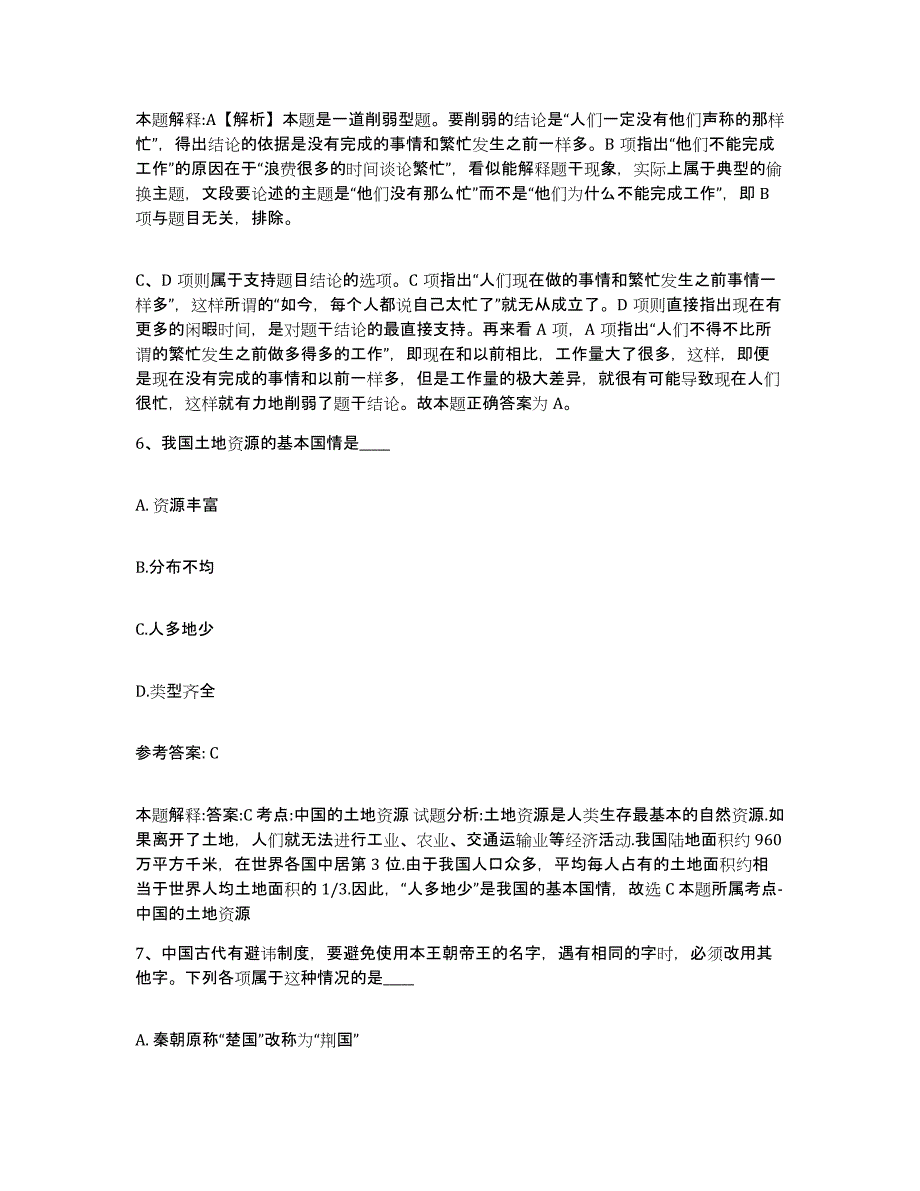 本题解释:A【解析】本题是一道削弱型题。要削弱的结论是“人们一定没有他们声称的那样忙”，得出结论的依据是没有完成的事情和繁忙发生之前一样多。B 项指出“他们不能完成工作”的原因在于“浪费很多的时间谈论繁忙”，看似能解释题干现象，实际上属于典型的偷换主题，文段要论述的主题是“他们没有那么忙”而不是“他们为什么不能完成工作”，即 B 项与题目无关，排除。

C、D 项则属于支持题目结论的选项。C 项指出“人们现在做的事情和繁忙发生之前事情一样多”，这样所谓的“如今，每个人都说自己太忙了”就无从成立了。D 项则直接指出现在有更多的闲暇时间，是对题干结论的最直接支持。再来看 A 项，A 项指出“人们不得不比所谓的繁忙发生之前做多得多的工作”，即现在和以前相比，工作量大了很多，这样，即便是现在没有完成的事情和以前一样多，但是工作量的极大差异，就很有可能导致现在人们很忙，这样就有力地削弱了题干结论。故本题正确答案为 A。

6、我国土地资源的基本国情是____

A. 资源丰富

B.分布不均

C.人多地少

D.类型齐全

参考答案: C

本题解释:答案:C 考点:中国的土地资源 试题分析:土地资源是人类生存最基本的自然资源.如果离开了土地，人们就无法进行工业、农业、交通运输业等经济活动.我国陆地面积约 960 万平方千米，在世界各国中居第 3 位.由于我国人口众多，平均每人占有的土地面积约相当于世界人均土地面积的 1/3.因此，“人多地少”是我国的基本国情，故选 C 本题所属考点-中国的土地资源

7、中国古代有避讳制度，要避免使用本王朝帝王的名字，遇有相同的字时，必须改用其他字。下列各项属于这种情况的是____

A. 秦朝原称“楚国”改称为“荆国”